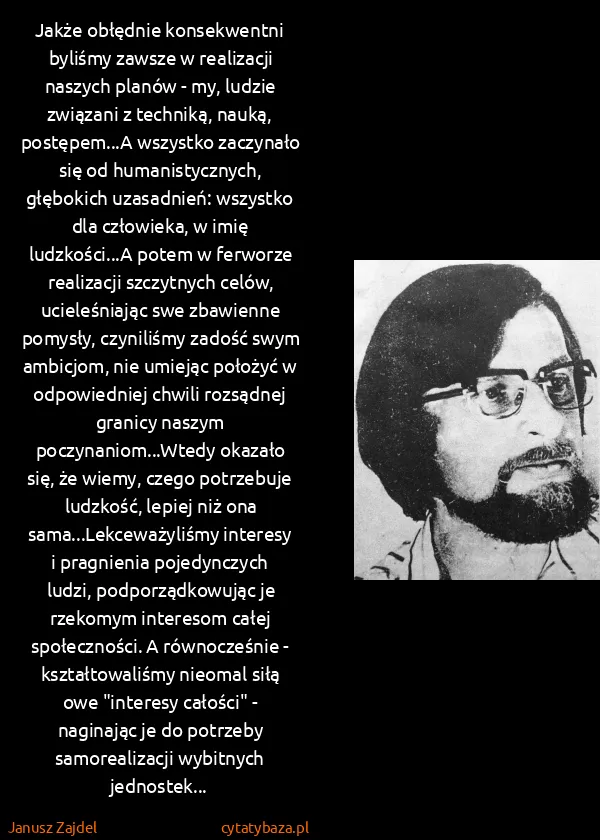 Jakże obłędnie konsekwentni byliśmy zawsze w realizacji naszych planów - my, ludzie związani z techniką, nauką, postępem...A wszystko zaczynało się od humanistycznych, głębokich uzasadnień: wszystko dla człowieka, w imię ludzkości...A potem w ferworze realizacji szczytnych celów, ucieleśniając swe zbawienne pomysły, czyniliśmy zadość swym ambicjom, nie umiejąc położyć w odpowiedniej chwili rozsądnej granicy naszym poczynaniom...Wtedy okazało się, że wiemy, czego potrzebuje ludzkość, lepiej niż ona sama...Lekceważyliśmy interesy i pragnienia pojedynczych ludzi, podporządkowując je rzekomym interesom całej społeczności. A równocześnie - kształtowaliśmy nieomal siłą owe "interesy całości" - naginając je do potrzeby samorealizacji wybitnych jednostek...

Janusz Zajdel

cytatybaza.pl